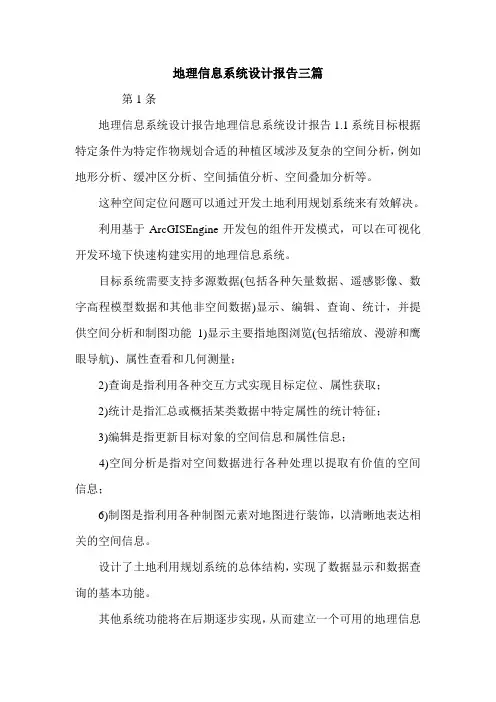 地理信息系统设计报告三篇

第 1 条

地理信息系统设计报告地理信息系统设计报告 1.1 系统目标根据特定条件为特定作物规划合适的种植区域涉及复杂的空间分析，例如地形分析、缓冲区分析、空间插值分析、空间叠加分析等。

这种空间定位问题可以通过开发土地利用规划系统来有效解决。

利用基于 ArcGISEngine 开发包的组件开发模式，可以在可视化开发环境下快速构建实用的地理信息系统。

目标系统需要支持多源数据(包括各种矢量数据、遥感影像、数字高程模型数据和其他非空间数据)显示、编辑、查询、统计，并提供空间分析和制图功能 1)显示主要指地图浏览(包括缩放、漫游和鹰眼导航)、属性查看和几何测量；

2)查询是指利用各种交互方式实现目标定位、属性获取；

2)统计是指汇总或概括某类数据中特定属性的统计特征；

3)编辑是指更新目标对象的空间信息和属性信息；

4)空间分析是指对空间数据进行各种处理以提取有价值的空间信息；

6)制图是指利用各种制图元素对地图进行装饰，以清晰地表达相关的空间信息。

设计了土地利用规划系统的总体结构，实现了数据显示和数据查询的基本功能。

其他系统功能将在后期逐步实现，从而建立一个可用的地理信息